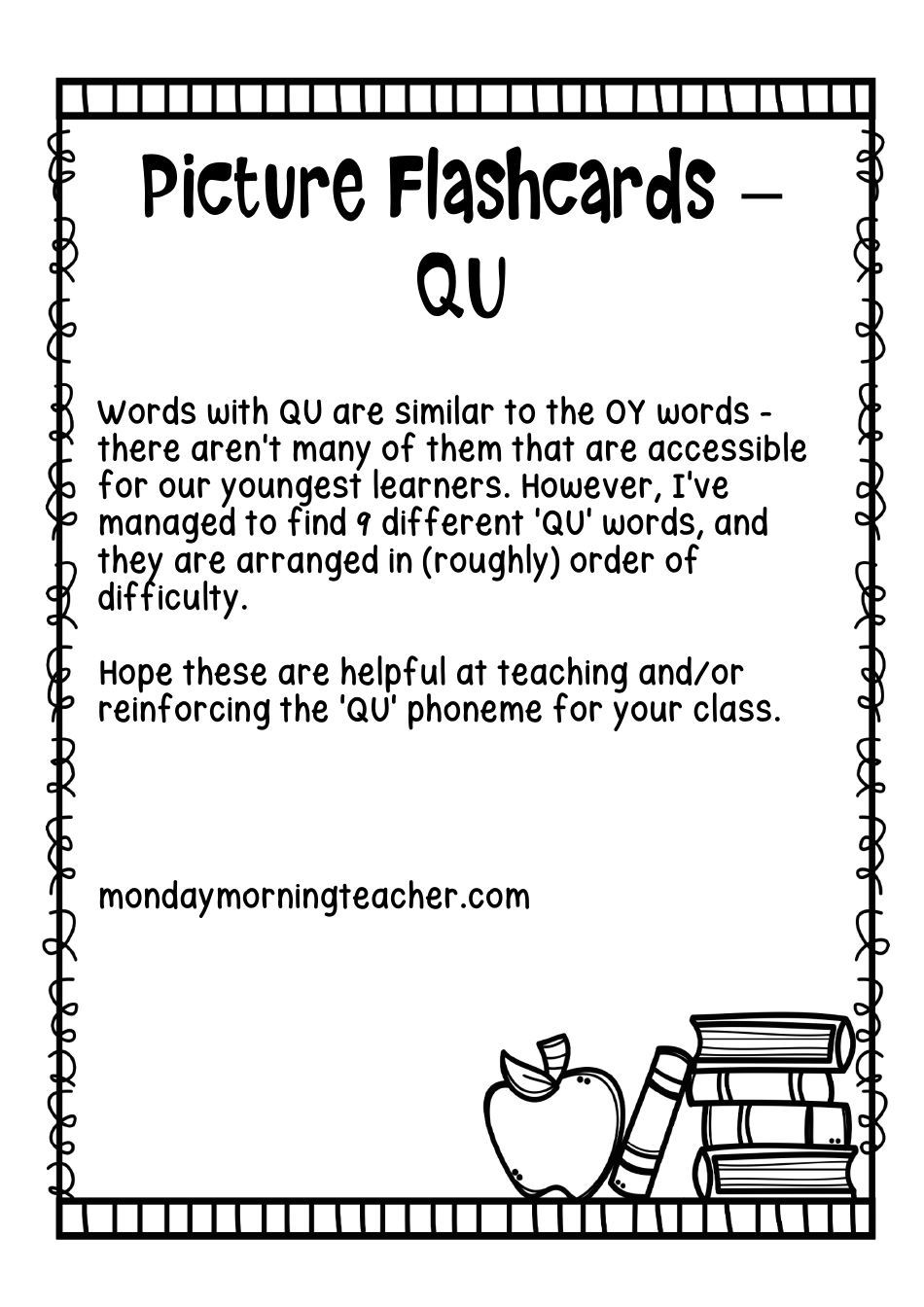 Picture Flashcards – QU

Words with QU are similar to the OY words - there aren't many of them that are accessible for our youngest learners. However, I've managed to find 9 different 'QU' words, and they are arranged in (roughly) order of difficulty.

Hope these are helpful at teaching and/or reinforcing the 'QU' phoneme for your class.

mondaymorningteacher.com